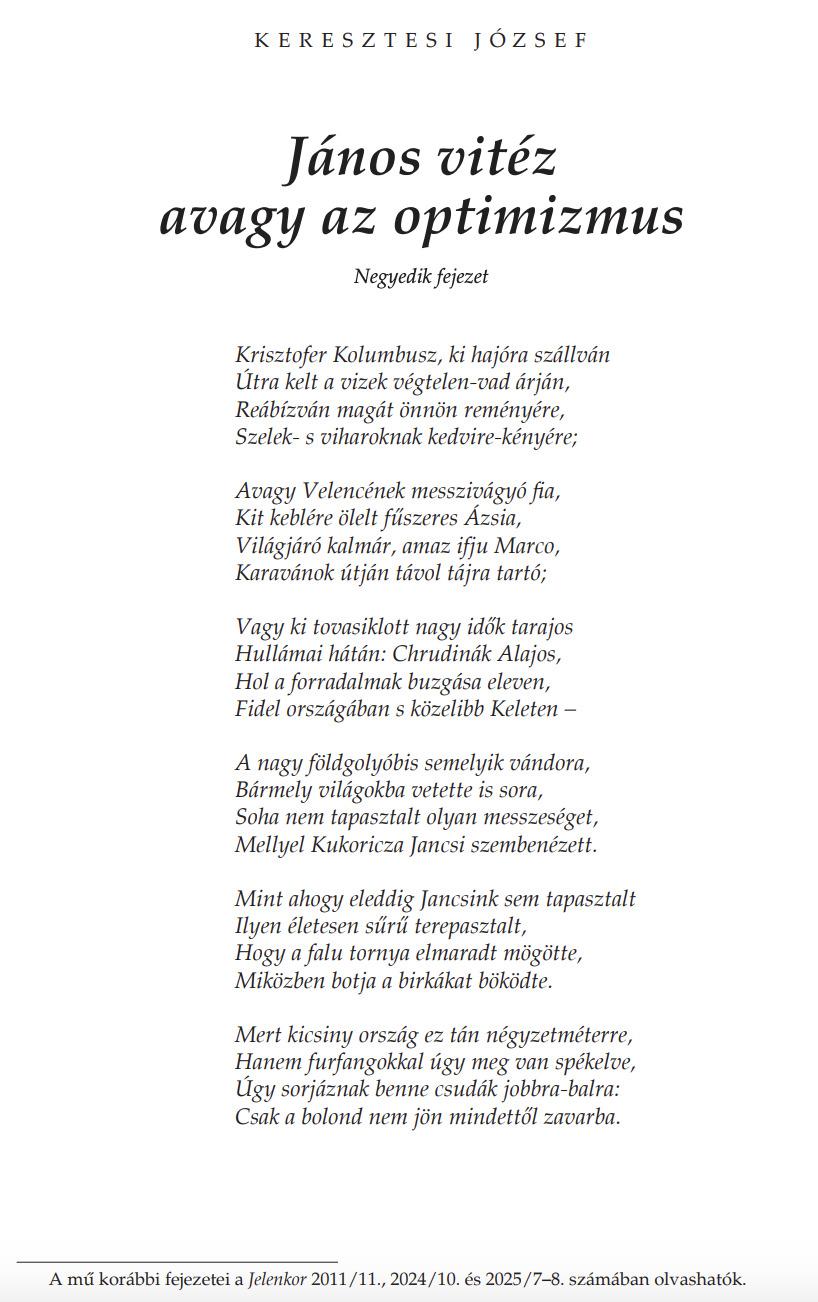 KERESZTESI JÓZSEF

János vitéz
avagy az optimizmus

Negyedik fejezet

Krisztofer Kolumbusz, ki hajóra szállván
Útra kelt a vizek végtelen-vad árján,
Reábízván magát önnön reményére,
Szelek- s viharoknak kedvire-kényére;

Avagy Velencének messzivágyó fia,
Kit keblére ölelt fűszeres Ázsia,
Világjáró kalmár, amaz ifju Marco,
Karavánok útján távol tájra tartó;

Vagy ki tovasiklott nagy idők tarajos
Hullámai hátán: Chrudinák Alajos,
Hol a forradalmak buzgása eleven,
Fidel országában s közelibb Keleten –

A nagy földgolyóbis semelyik vándora,
Bármely világokba vetette is sora,
Soha nem tapasztalt olyan messzeséget,
Mellyel Kukoricza Jancsi szembenézett.

Mint ahogy eleddig Jancsink sem tapasztalt
Ilyen életesen sűrű terepasztalt,
Hogy a falu tornya elmaradt mögötte,
Miközben botja a birkákat böködte.

Mert kicsiny ország ez tán négyzetméterre,
Hanem furfangokkal úgy meg van spékelve,
Úgy sorjáznak benne csudák jobbra-balra:
Csak a bolond nem jön mindettől zavarba.

A mű korábbi fejezetei a Jelenkor 2011/11., 2024/10. és 2025/7–8. számában olvashatók.